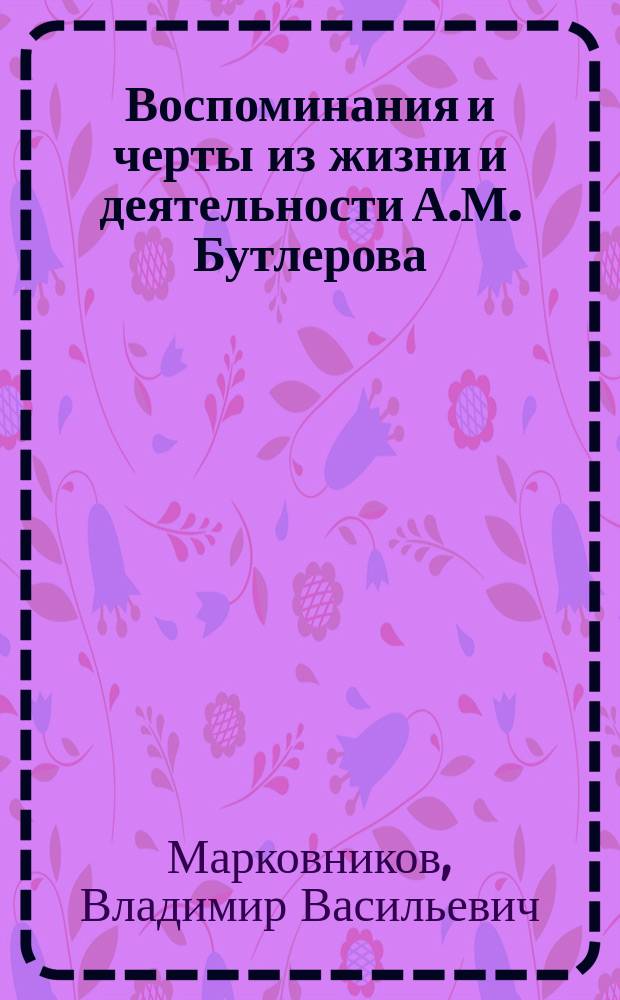 Воспоминания и черты из жизни и деятельности А.М. Бутлерова

Марковников, Владимир Васильевич